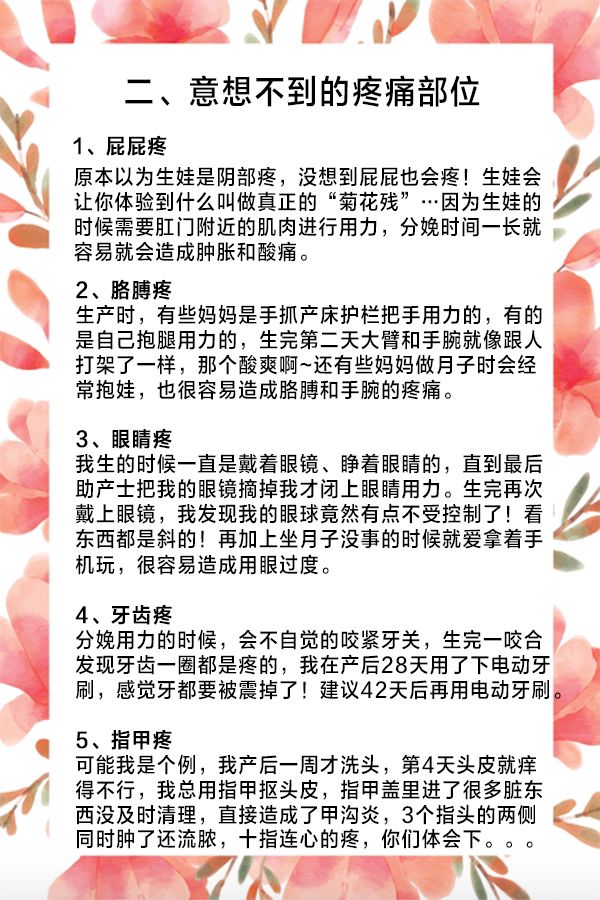 二、意想不到的疼痛部位

1、屁屁疼
原本以为生娃是阴部疼，没想到屁屁也会疼！生娃会让你体验到什么叫做真正的“菊花残”…因为生娃的时候需要肛门附近的肌肉进行用力，分娩时间一长就容易就会造成肿胀和酸痛。

2、胳膊疼
生产时，有些妈妈是手抓产床护栏把手用力的，有的是自己抱腿用力的，生完第二天大臂和手腕就像跟人打架了一样，那个酸爽啊~还有些妈妈做月子时会经常抱娃，也很容易造成胳膊和手腕的疼痛。

3、眼睛疼
我生的时候一直是戴着眼镜、睁着眼睛的，直到最后助产士把我的眼镜摘掉我才闭上眼睛用力。生完再次戴上眼镜，我发现我的眼球竟然有点不受控制了！看东西都是斜的！再加上坐月子没事的时候就爱拿着手机玩，很容易造成用眼过度。

4、牙齿疼
分娩用力的时候，会不自觉的咬紧牙关，生完一咬合发现牙齿一圈都是疼的，我在产后28天用了下电动牙刷，感觉牙都要被震掉了！建议42天后再用电动牙刷。

5、指甲疼
可能我是个例，我产后一周才洗头，第4天头皮就痒得不行，我总用指甲抠头皮，指甲盖里进了很多脏东西没及时清理，直接造成了甲沟炎，3个指头的两侧同时肿了还流脓，十指连心的疼，你们体会下。。。